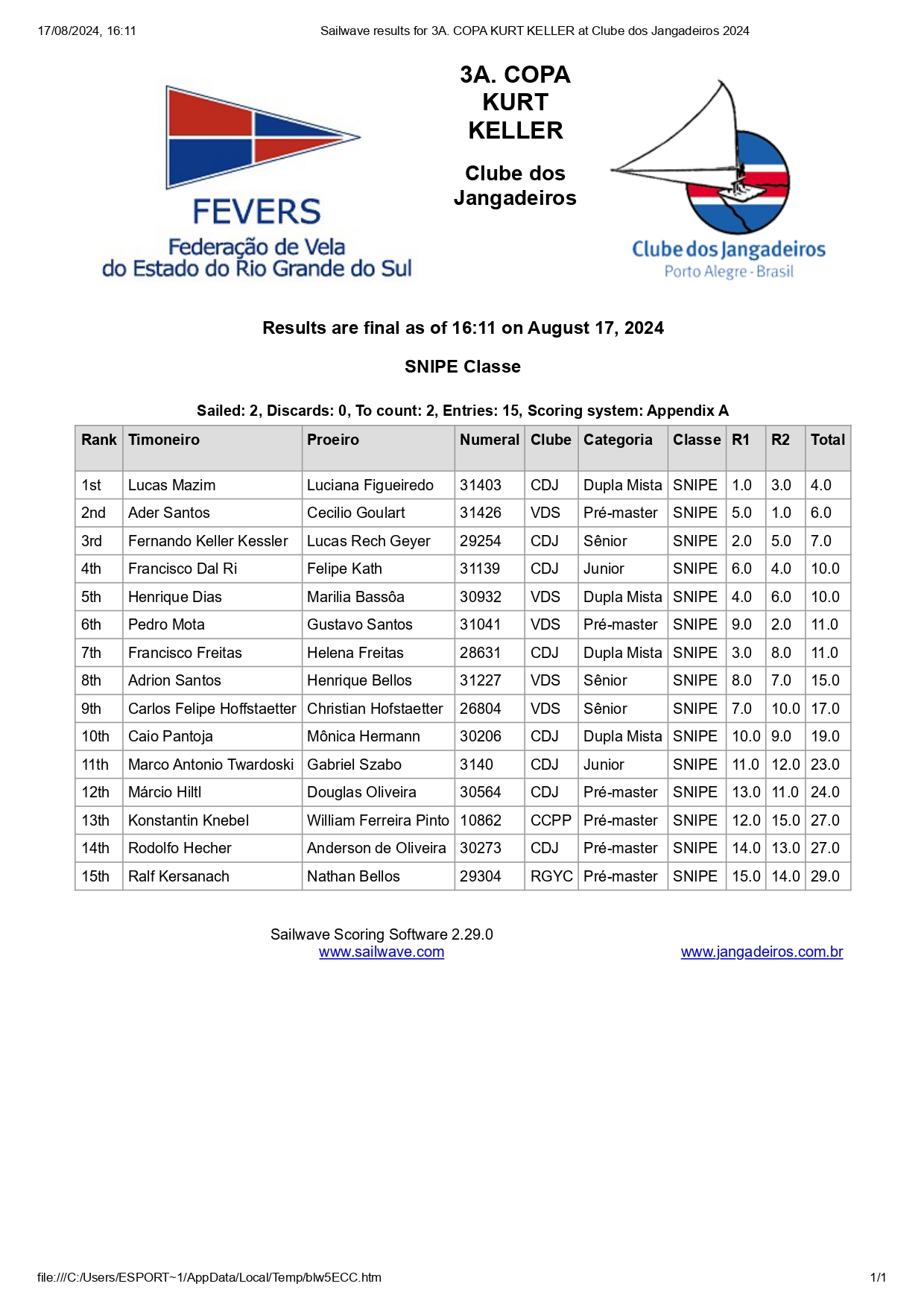 17/08/2024, 16:11 Sailwave results for 3A. COPA KURT KELLER at Clube dos Jangadeiros 2024

FEVERS
Federação de Vela do Estado do Rio Grande do Sul

3A. COPA KURT KELLER

Clube dos Jangadeiros

Clube dos Jangadeiros
Porto Alegre - Brasil

Results are final as of 16:11 on August 17, 2024

SNIPE Classe

Sailed: 2, Discards: 0, To count: 2, Entries: 15, Scoring system: Appendix A

| Rank | Timoneiro | Proeiro | Numeral | Clube | Categoria | Classe | R1 | R2 | Total |
|---|---|---|---|---|---|---|---|---|---|
| 1st | Lucas Mazim | Luciana Figueiredo | 31403 | CDJ | Dupla Mista | SNIPE | 1.0 | 3.0 | 4.0 |
| 2nd | Ader Santos | Cecilio Goulart | 31426 | VDS | Pré-master | SNIPE | 5.0 | 1.0 | 6.0 |
| 3rd | Fernando Keller Kessler | Lucas Rech Geyer | 29254 | CDJ | Sênior | SNIPE | 2.0 | 5.0 | 7.0 |
| 4th | Francisco Dal Ri | Felipe Kath | 31139 | CDJ | Junior | SNIPE | 6.0 | 4.0 | 10.0 |
| 5th | Henrique Dias | Marilia Bassôa | 30932 | VDS | Dupla Mista | SNIPE | 4.0 | 6.0 | 10.0 |
| 6th | Pedro Mota | Gustavo Santos | 31041 | VDS | Pré-master | SNIPE | 9.0 | 2.0 | 11.0 |
| 7th | Francisco Freitas | Helena Freitas | 28631 | CDJ | Dupla Mista | SNIPE | 3.0 | 8.0 | 11.0 |
| 8th | Adrion Santos | Henrique Bellos | 31227 | VDS | Sênior | SNIPE | 8.0 | 7.0 | 15.0 |
| 9th | Carlos Felipe Hoffstaetter | Christian Hofstaetter | 26804 | VDS | Sênior | SNIPE | 7.0 | 10.0 | 17.0 |
| 10th | Caio Pantoja | Mônica Hermann | 30206 | CDJ | Dupla Mista | SNIPE | 10.0 | 9.0 | 19.0 |
| 11th | Marco Antonio Twardoski | Gabriel Szabo | 3140 | CDJ | Junior | SNIPE | 11.0 | 12.0 | 23.0 |
| 12th | Márcio Hiltl | Douglas Oliveira | 30564 | CDJ | Pré-master | SNIPE | 13.0 | 11.0 | 24.0 |
| 13th | Konstantin Knebel | William Ferreira Pinto | 10862 | CCPP | Pré-master | SNIPE | 12.0 | 15.0 | 27.0 |
| 14th | Rodolfo Hecher | Anderson de Oliveira | 30273 | CDJ | Pré-master | SNIPE | 14.0 | 13.0 | 27.0 |
| 15th | Ralf Kersanach | Nathan Bellos | 29304 | RGYC | Pré-master | SNIPE | 15.0 | 14.0 | 29.0 |

Sailwave Scoring Software 2.29.0
www.sailwave.com

www.jangadeiros.com.br

file:///C:/Users/ESPORT~1/AppData/Local/Temp/blw5ECC.htm 1/1